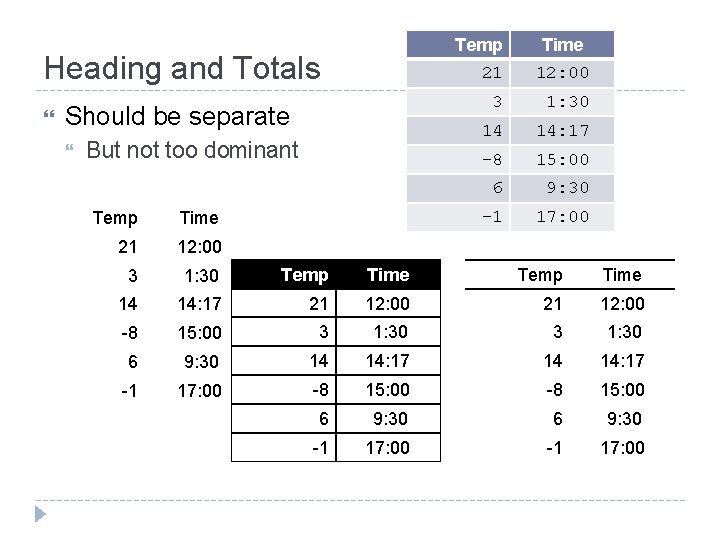 Heading and Totals

Should be separate

But not too dominant

| Temp | Time |
|---|---|
| 21 | 12:00 |
| 3 | 1:30 |
| 14 | 14:17 |
| -8 | 15:00 |
| 6 | 9:30 |
| -1 | 17:00 |

| Temp | Time |
|---|---|
| 21 | 12:00 |
| 3 | 1:30 |
| 14 | 14:17 |
| -8 | 15:00 |
| 6 | 9:30 |
| -1 | 17:00 |

| Temp | Time |
|---|---|
| 21 | 12:00 |
| 3 | 1:30 |
| 14 | 14:17 |
| -8 | 15:00 |
| 6 | 9:30 |
| -1 | 17:00 |

| Temp | Time |
|---|---|
| 21 | 12:00 |
| 3 | 1:30 |
| 14 | 14:17 |
| -8 | 15:00 |
| 6 | 9:30 |
| -1 | 17:00 |